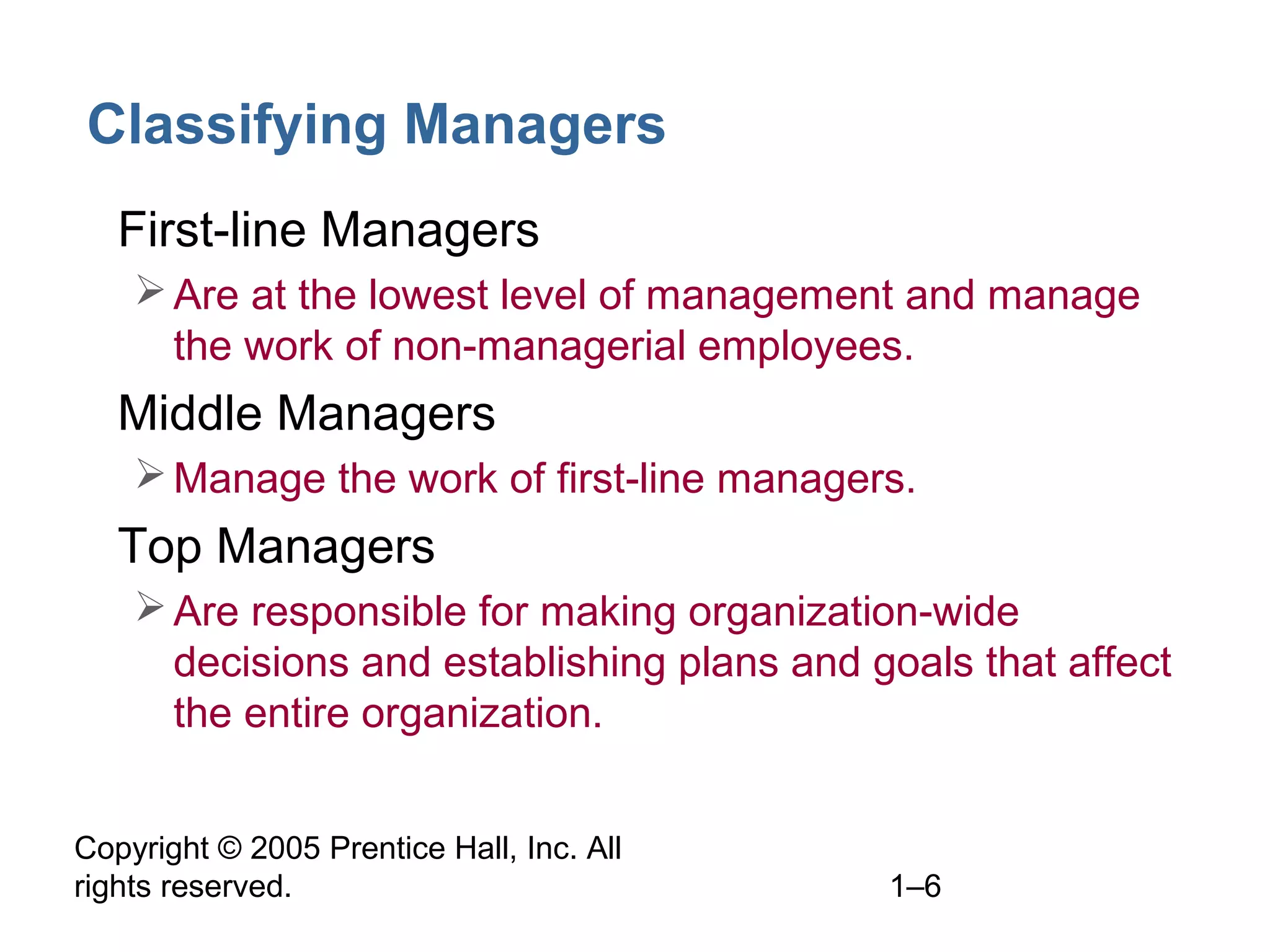 Classifying Managers

First-line Managers

➢ Are at the lowest level of management and manage the work of non-managerial employees.

Middle Managers

➢ Manage the work of first-line managers.

Top Managers

➢ Are responsible for making organization-wide decisions and establishing plans and goals that affect the entire organization.

Copyright © 2005 Prentice Hall, Inc. All rights reserved.

1–6